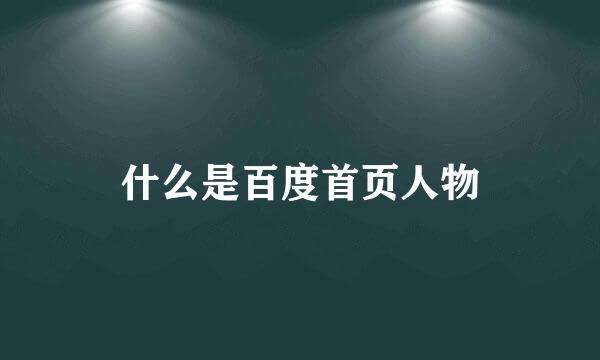 什么是百度首页人物